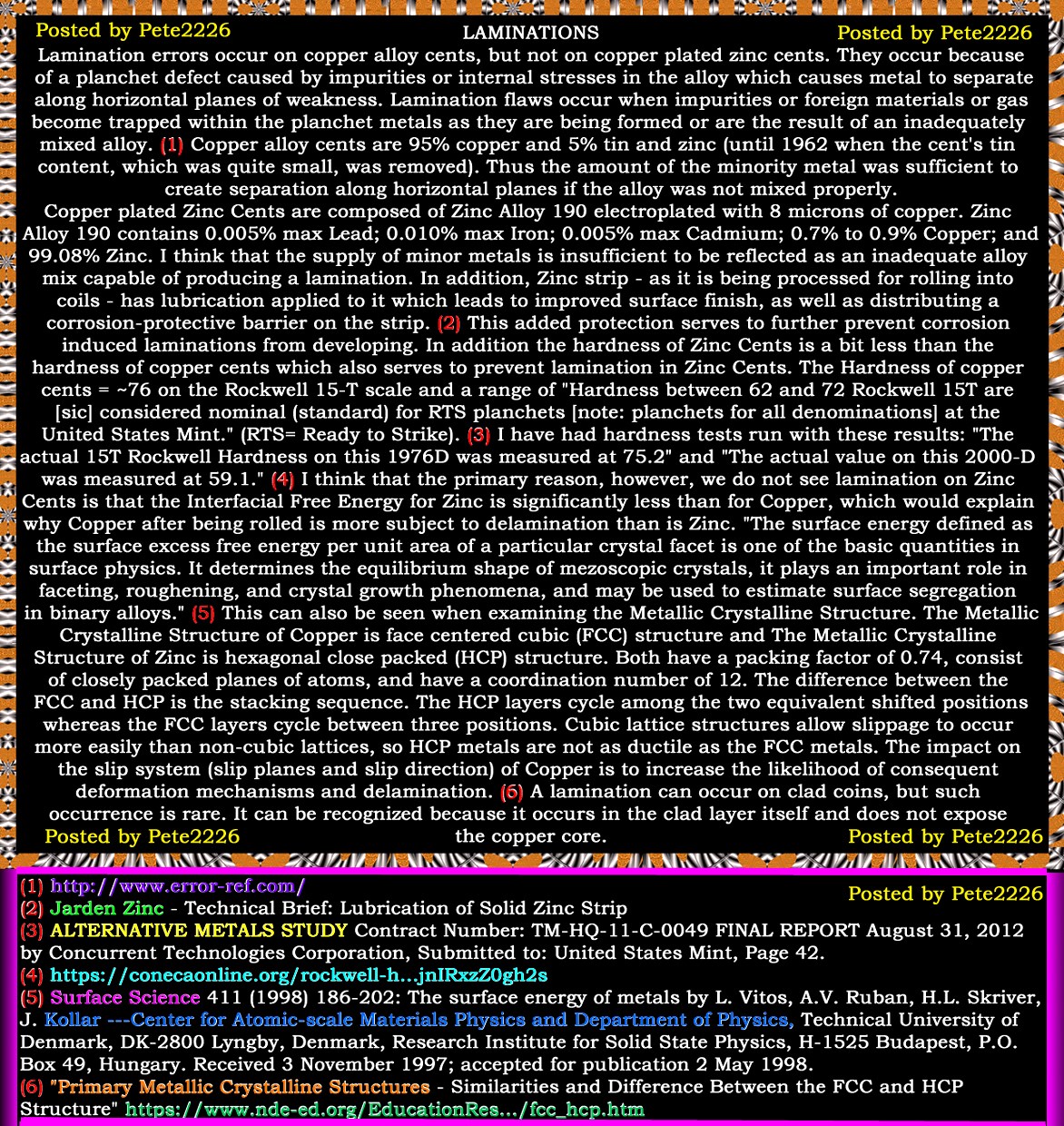 Posted by Pete2226 LAMINATIONS Posted by Pete2226

Lamination errors occur on copper alloy cents, but not on copper plated zinc cents. They occur because of a planchet defect caused by impurities or internal stresses in the alloy which causes metal to separate along horizontal planes of weakness. Lamination flaws occur when impurities or foreign materials or gas become trapped within the planchet metals as they are being formed or are the result of an inadequately mixed alloy. (1) Copper alloy cents are 95% copper and 5% tin and zinc (until 1962 when the cent's tin content, which was quite small, was removed). Thus the amount of the minority metal was sufficient to create separation along horizontal planes if the alloy was not mixed properly.

Copper plated Zinc Cents are composed of Zinc Alloy 190 electroplated with 8 microns of copper. Zinc Alloy 190 contains 0.005% max Lead; 0.010% max Iron; 0.005% max Cadmium; 0.7% to 0.9% Copper; and 99.08% Zinc. I think that the supply of minor metals is insufficient to be reflected as an inadequate alloy mix capable of producing a lamination. In addition, Zinc strip - as it is being processed for rolling into coils - has lubrication applied to it which leads to improved surface finish, as well as distributing a corrosion-protective barrier on the strip. (2) This added protection serves to further prevent corrosion induced laminations from developing. In addition the hardness of Zinc Cents is a bit less than the hardness of copper cents which also serves to prevent lamination in Zinc Cents. The Hardness of copper cents = ~76 on the Rockwell 15-T scale and a range of "Hardness between 62 and 72 Rockwell 15T are [sic] considered nominal (standard) for RTS planchets [note: planchets for all denominations] at the United States Mint." (RTS= Ready to Strike). (3) I have had hardness tests run with these results: "The actual 15T Rockwell Hardness on this 1976D was measured at 75.2" and "The actual value on this 2000-D was measured at 59.1." (4) I think that the primary reason, however, we do not see lamination on Zinc Cents is that the Interfacial Free Energy for Zinc is significantly less than for Copper, which would explain why Copper after being rolled is more subject to delamination than is Zinc. "The surface energy defined as the surface excess free energy per unit area of a particular crystal facet is one of the basic quantities in surface physics. It determines the equilibrium shape of mezoscopic crystals, it plays an important role in faceting, roughening, and crystal growth phenomena, and may be used to estimate surface segregation in binary alloys." (5) This can also be seen when examining the Metallic Crystalline Structure. The Metallic Crystalline Structure of Copper is face centered cubic (FCC) structure and The Metallic Crystalline Structure of Zinc is hexagonal close packed (HCP) structure. Both have a packing factor of 0.74, consist of closely packed planes of atoms, and have a coordination number of 12. The difference between the FCC and HCP is the stacking sequence. The HCP layers cycle among the two equivalent shifted positions whereas the FCC layers cycle between three positions. Cubic lattice structures allow slippage to occur more easily than non-cubic lattices, so HCP metals are not as ductile as the FCC metals. The impact on the slip system (slip planes and slip direction) of Copper is to increase the likelihood of consequent deformation mechanisms and delamination. (6) A lamination can occur on clad coins, but such occurrence is rare. It can be recognized because it occurs in the clad layer itself and does not expose the copper core.

Posted by Pete2226 Posted by Pete2226

(1) http://www.error-ref.com/
Posted by Pete2226
(2) Jarden Zinc - Technical Brief: Lubrication of Solid Zinc Strip
(3) ALTERNATIVE METALS STUDY Contract Number: TM-HQ-11-C-0049 FINAL REPORT August 31, 2012 by Concurrent Technologies Corporation, Submitted to: United States Mint, Page 42.
(4) https://conecaonline.org/rockwell-h...jnIRxzZ0gh2s
(5) Surface Science 411 (1998) 186-202: The surface energy of metals by L. Vitos, A.V. Ruban, H.L. Skriver, J. Kollar ---Center for Atomic-scale Materials Physics and Department of Physics, Technical University of Denmark, DK-2800 Lyngby, Denmark, Research Institute for Solid State Physics, H-1525 Budapest, P.O. Box 49, Hungary. Received 3 November 1997; accepted for publication 2 May 1998.
(6) "Primary Metallic Crystalline Structures - Similarities and Difference Between the FCC and HCP Structure" https://www.nde-ed.org/EducationRes.../fcc_hcp.htm